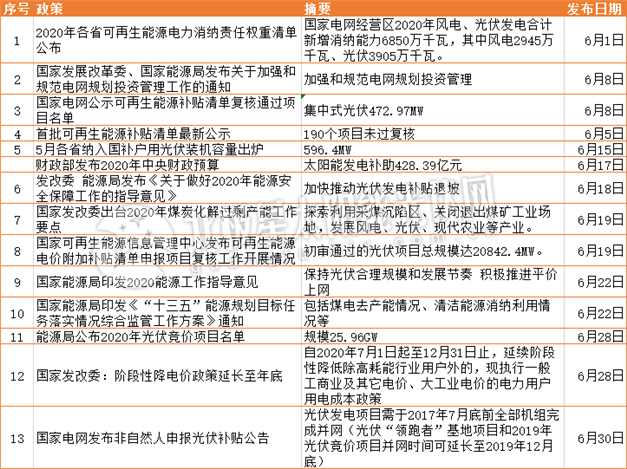 | 序号 | 政策 | 摘要 | 发布日期 |
|---|---|---|---|
| 1 | 2020年各省可再生能源电力消纳责任权重清单公布 | 国家电网经营区2020年风电、光伏发电合计新增消纳能力6850万千瓦，其中风电2945万千瓦、光伏3905万千瓦。 | 6月1日 |
| 2 | 国家发展改革委、国家能源局发布关于加强和规范电网规划投资管理工作的通知 | 加强和规范电网规划投资管理 | 6月8日 |
| 3 | 国家电网公示可再生能源补贴清单复核通过项目名单 | 集中式光伏472.97MW | 6月8日 |
| 4 | 首批可再生能源补贴清单最新公示 | 190个项目未过复核 | 6月5日 |
| 5 | 5月各省纳入国补户用光伏装机容量出炉 | 596.4MW | 6月15日 |
|  | 财政部发布2020年中央财政预算 | 太阳能发电补助428.39亿元 | 6月17日 |
| 6 | 发改委 能源局发布《关于做好2020年能源安全保障工作的指导意见》 | 加快推动光伏发电补贴退坡 | 6月18日 |
| 7 | 国家发改委出台2020年煤炭化解过剩产能工作要点 | 探索利用采煤沉陷区、关闭退出煤矿工业场地，发展风电、光伏、现代农业等产业。 | 6月19日 |
| 8 | 国家可再生能源信息管理中心发布可再生能源电价附加补贴清单申报项目复核工作开展情况 | 初审通过的光伏项目总规模达20842.4MW。 | 6月19日 |
| 9 | 国家能源局印发2020能源工作指导意见 | 保持光伏合理规模和发展节奏 积极推进平价上网 | 6月22日 |
| 10 | 国家能源局印发《“十三五”能源规划目标任务落实情况综合监管工作方案》通知 | 包括煤电去产能情况、清洁能源消纳利用情况等 | 6月22日 |
| 11 | 能源局公布2020年光伏竞价项目名单 | 规模25.96GW | 6月28日 |
| 12 | 国家发改委：阶段性降电价政策延长至年底 | 自2020年7月1日起至12月31日止，延续阶段性降低除高耗能行业用户外的，现执行一般工商业及其它电价、大工业电价的电力用户用电成本政策 | 6月28日 |
| 13 | 国家电网发布非自然人申报光伏补贴公告 | 光伏发电项目需于2017年7月底前全部机组完成并网（光伏“领跑者”基地项目和2019年光伏竞价项目并网时间可延长至2019年12月底） | 6月30日 |